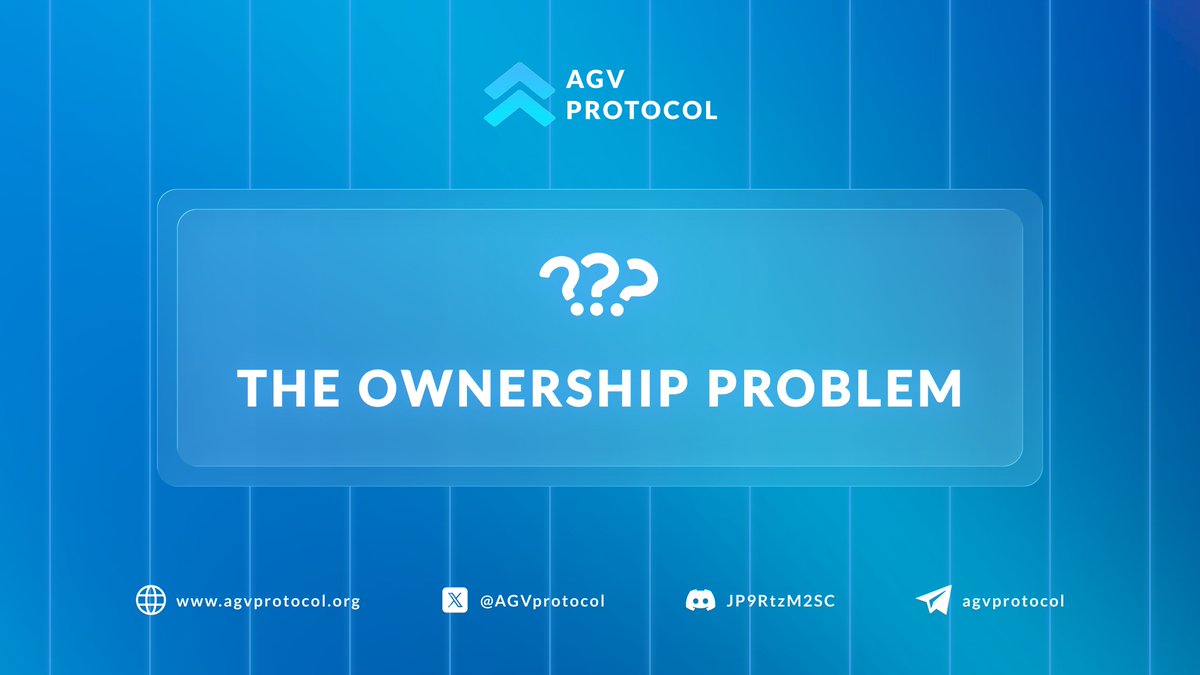 AGV PROTOCOL

???

THE OWNERSHIP PROBLEM

www.agvprotocol.org
@AGVprotocol
JP9RtzM2SC
agvprotocol